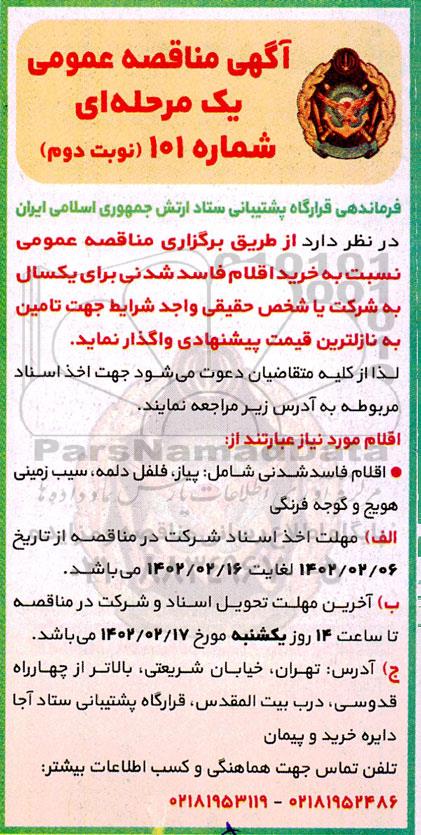 آگهی مناقصه عمومی
یک مرحله‌ای
شماره ۱۰۱ (نوبت دوم)

فرماندهی قرارگاه پشتیبانی ستاد ارتش جمهوری اسلامی ایران

در نظر دارد از طریق برگزاری مناقصه عمومی نسبت به خرید اقلام فاسد شدنی برای یکسال به شرکت یا شخص حقیقی واجد شرایط جهت تامین به نازلترین قیمت پیشنهادی واگذار نماید.

لذا از کلیه متقاضیان دعوت می‌شود جهت اخذ اسناد مربوطه به آدرس زیر مراجعه نمایند.

اقلام مورد نیاز عبارتند از:

● اقلام فاسدشدنی شامل: پیاز، فلفل دلمه، سیب زمینی هویج و گوجه فرنگی

الف) مهلت اخذ اسناد شرکت در مناقصه از تاریخ ۱۴۰۲/۰۲/۰۶ لغایت ۱۴۰۲/۰۲/۱۶ می‌باشد.

ب) آخرین مهلت تحویل اسناد و شرکت در مناقصه تا ساعت ۱۴ روز یکشنبه مورخ ۱۴۰۲/۰۲/۱۷ می‌باشد.

ج) آدرس: تهران، خیابان شریعتی، بالاتر از چهارراه قدوسی، درب بیت المقدس، قرارگاه پشتیبانی ستاد آجا دایره خرید و پیمان

تلفن تماس جهت هماهنگی و کسب اطلاعات بیشتر:
۰۲۱۸۱۹۵۳۱۱۹ - ۰۲۱۸۱۹۵۲۴۸۶

ParsNamadData